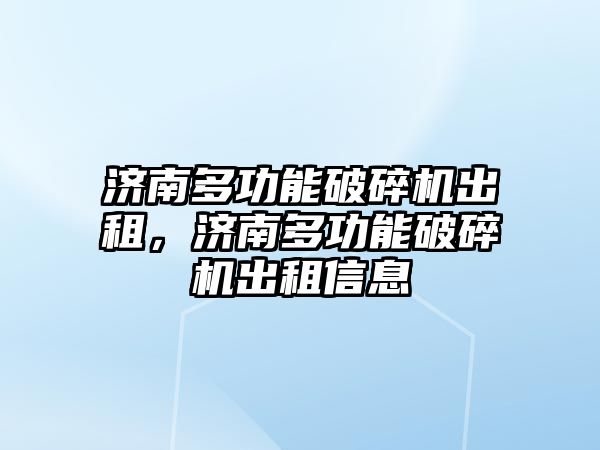 济南多功能破碎机出租，济南多功能破碎机出租信息